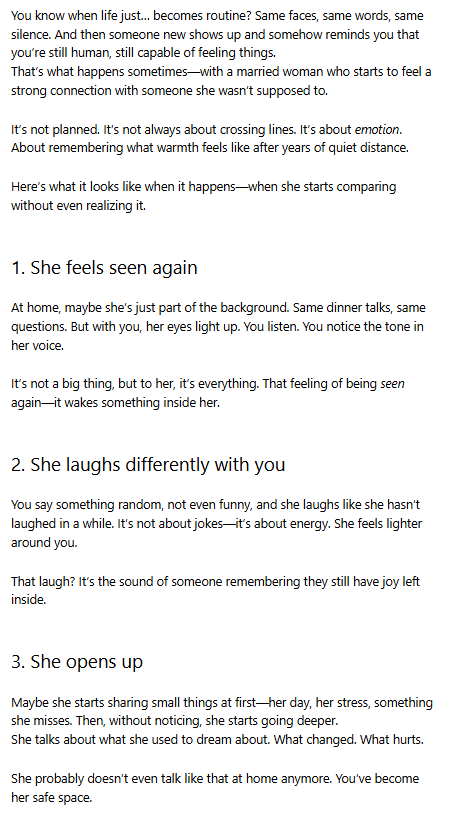 You know when life just... becomes routine? Same faces, same words, same silence. And then someone new shows up and somehow reminds you that you're still human, still capable of feeling things.
That's what happens sometimes—with a married woman who starts to feel a strong connection with someone she wasn't supposed to.

It's not planned. It's not always about crossing lines. It's about emotion. About remembering what warmth feels like after years of quiet distance.

Here's what it looks like when it happens—when she starts comparing without even realizing it.

1. She feels seen again

At home, maybe she's just part of the background. Same dinner talks, same questions. But with you, her eyes light up. You listen. You notice the tone in her voice.

It's not a big thing, but to her, it's everything. That feeling of being seen again—it wakes something inside her.

2. She laughs differently with you

You say something random, not even funny, and she laughs like she hasn't laughed in a while. It's not about jokes—it's about energy. She feels lighter around you.

That laugh? It's the sound of someone remembering they still have joy left inside.

3. She opens up

Maybe she starts sharing small things at first—her day, her stress, something she misses. Then, without noticing, she starts going deeper.
She talks about what she used to dream about. What changed. What hurts.

She probably doesn't even talk like that at home anymore. You've become her safe space.